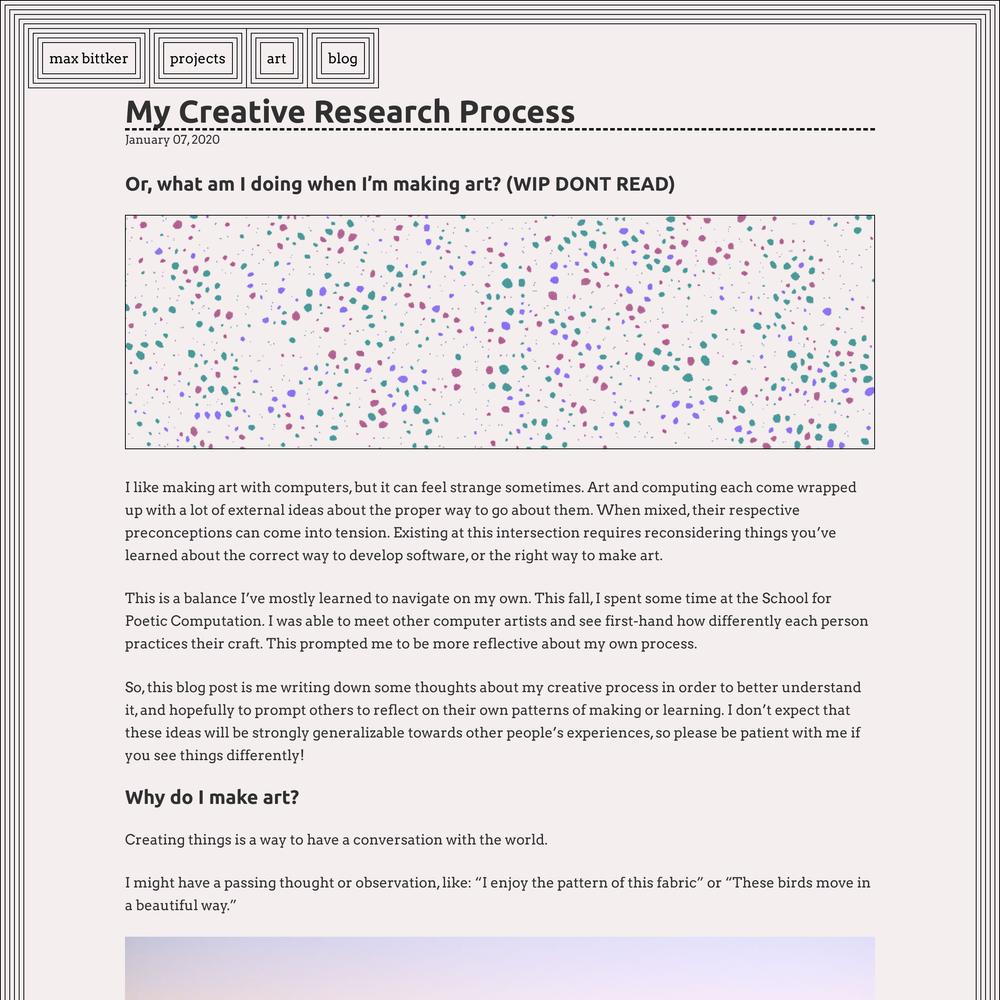 max bittker

projects

art

blog

My Creative Research Process

January 07, 2020

Or, what am I doing when I'm making art? (WIP DONT READ)

I like making art with computers, but it can feel strange sometimes. Art and computing each come wrapped up with a lot of external ideas about the proper way to go about them. When mixed, their respective preconceptions can come into tension. Existing at this intersection requires reconsidering things you've learned about the correct way to develop software, or the right way to make art.

This is a balance I've mostly learned to navigate on my own. This fall, I spent some time at the School for Poetic Computation. I was able to meet other computer artists and see first-hand how differently each person practices their craft. This prompted me to be more reflective about my own process.

So, this blog post is me writing down some thoughts about my creative process in order to better understand it, and hopefully to prompt others to reflect on their own patterns of making or learning. I don't expect that these ideas will be strongly generalizable towards other people's experiences, so please be patient with me if you see things differently!

Why do I make art?

Creating things is a way to have a conversation with the world.

I might have a passing thought or observation, like: "I enjoy the pattern of this fabric" or "These birds move in a beautiful way."